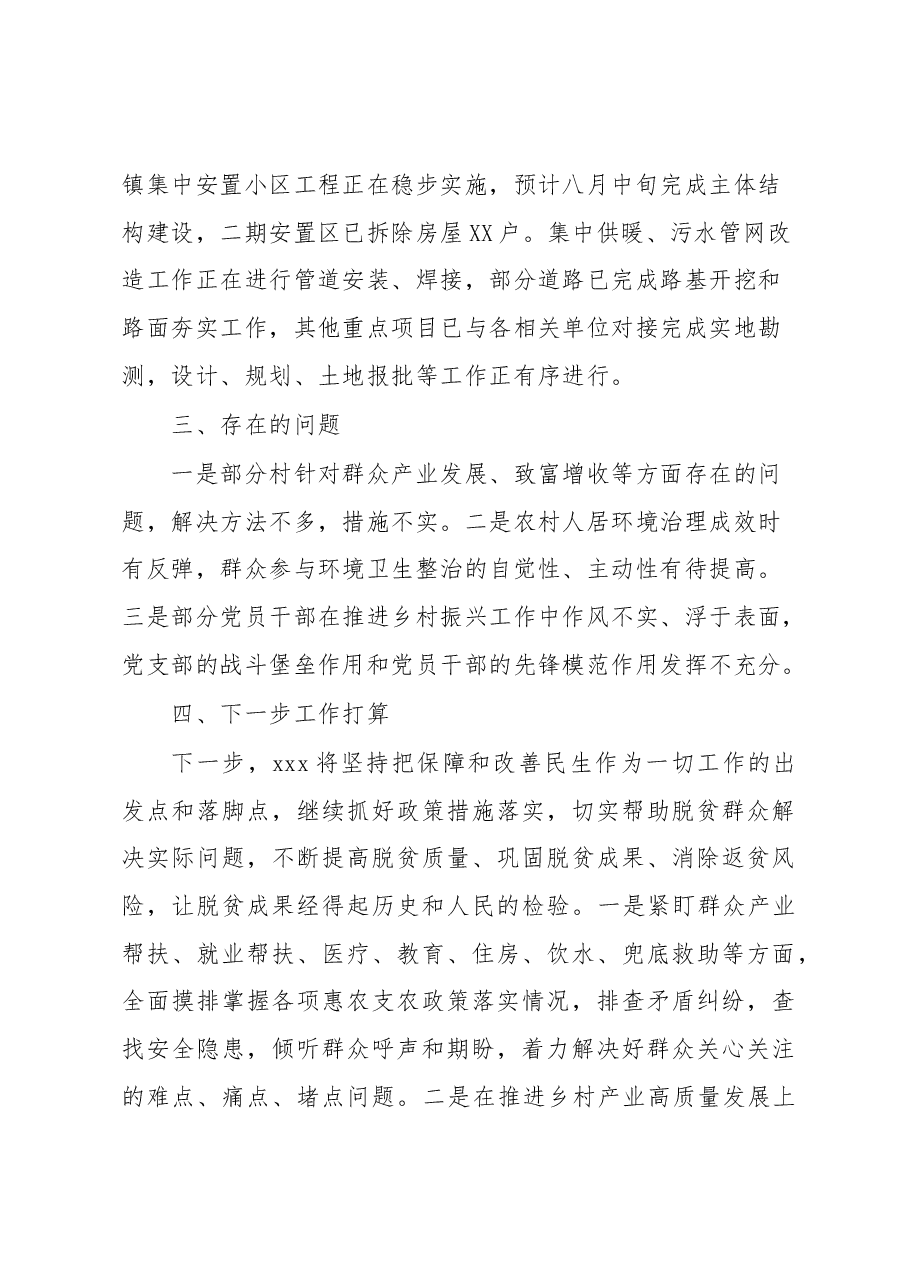 镇集中安置小区工程正在稳步实施，预计八月中旬完成主体结构建设，二期安置区已拆除房屋XX户。集中供暖、污水管网改造工作正在进行管道安装、焊接，部分道路已完成路基开挖和路面夯实工作，其他重点项目已与各相关单位对接完成实地勘测，设计、规划、土地报批等工作正有序进行。

三、存在的问题

一是部分村针对群众产业发展、致富增收等方面存在的问题，解决方法不多，措施不实。二是农村人居环境治理成效时有反弹，群众参与环境卫生整治的自觉性、主动性有待提高。三是部分党员干部在推进乡村振兴工作中作风不实、浮于表面，党支部的战斗堡垒作用和党员干部的先锋模范作用发挥不充分。

四、下一步工作打算

下一步，xxx将坚持把保障和改善民生作为一切工作的出发点和落脚点，继续抓好政策措施落实，切实帮助脱贫群众解决实际问题，不断提高脱贫质量、巩固脱贫成果、消除返贫风险，让脱贫成果经得起历史和人民的检验。一是紧盯群众产业帮扶、就业帮扶、医疗、教育、住房、饮水、兜底救助等方面，全面摸排掌握各项惠农支农政策落实情况，排查矛盾纠纷，查找安全隐患，倾听群众呼声和期盼，着力解决好群众关心关注的难点、痛点、堵点问题。二是在推进乡村产业高质量发展上